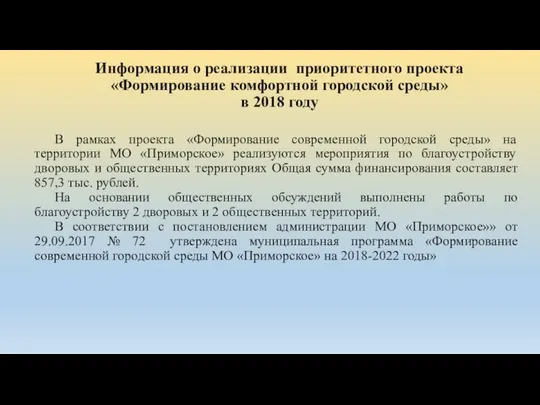 Информация о реализации приоритетного проекта «Формирование комфортной городской среды» в 2018 году

В рамках проекта «Формирование современной городской среды» на территории МО «Приморское» реализуются мероприятия по благоустройству дворовых и общественных территориях Общая сумма финансирования составляет 857,3 тыс. рублей.

На основании общественных обсуждений выполнены работы по благоустройству 2 дворовых и 2 общественных территорий.

В соответствии с постановлением администрации МО «Приморское»» от 29.09.2017 № 72 утверждена муниципальная программа «Формирование современной городской среды МО «Приморское» на 2018-2022 годы»